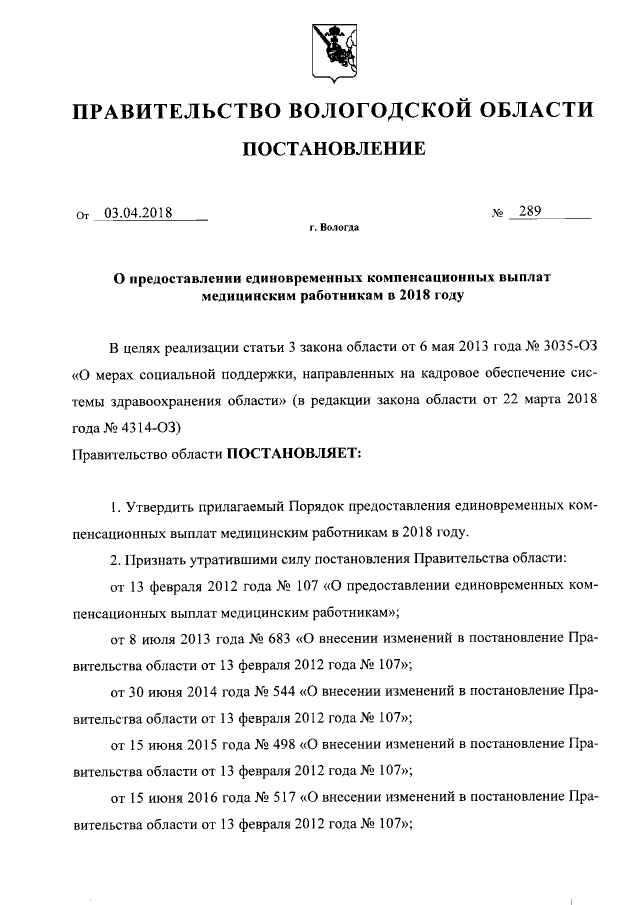 ПРАВИТЕЛЬСТВО ВОЛОГОДСКОЙ ОБЛАСТИ

ПОСТАНОВЛЕНИЕ

От 03.04.2018 № 289

г. Вологда

О предоставлении единовременных компенсационных выплат медицинским работникам в 2018 году

В целях реализации статьи 3 закона области от 6 мая 2013 года № 3035-ОЗ «О мерах социальной поддержки, направленных на кадровое обеспечение системы здравоохранения области» (в редакции закона области от 22 марта 2018 года № 4314-ОЗ)

Правительство области ПОСТАНОВЛЯЕТ:

1. Утвердить прилагаемый Порядок предоставления единовременных компенсационных выплат медицинским работникам в 2018 году.

2. Признать утратившими силу постановления Правительства области:

от 13 февраля 2012 года № 107 «О предоставлении единовременных компенсационных выплат медицинским работникам»;

от 8 июля 2013 года № 683 «О внесении изменений в постановление Правительства области от 13 февраля 2012 года № 107»;

от 30 июня 2014 года № 544 «О внесении изменений в постановление Правительства области от 13 февраля 2012 года № 107»;

от 15 июня 2015 года № 498 «О внесении изменений в постановление Правительства области от 13 февраля 2012 года № 107»;

от 15 июня 2016 года № 517 «О внесении изменений в постановление Правительства области от 13 февраля 2012 года № 107»;